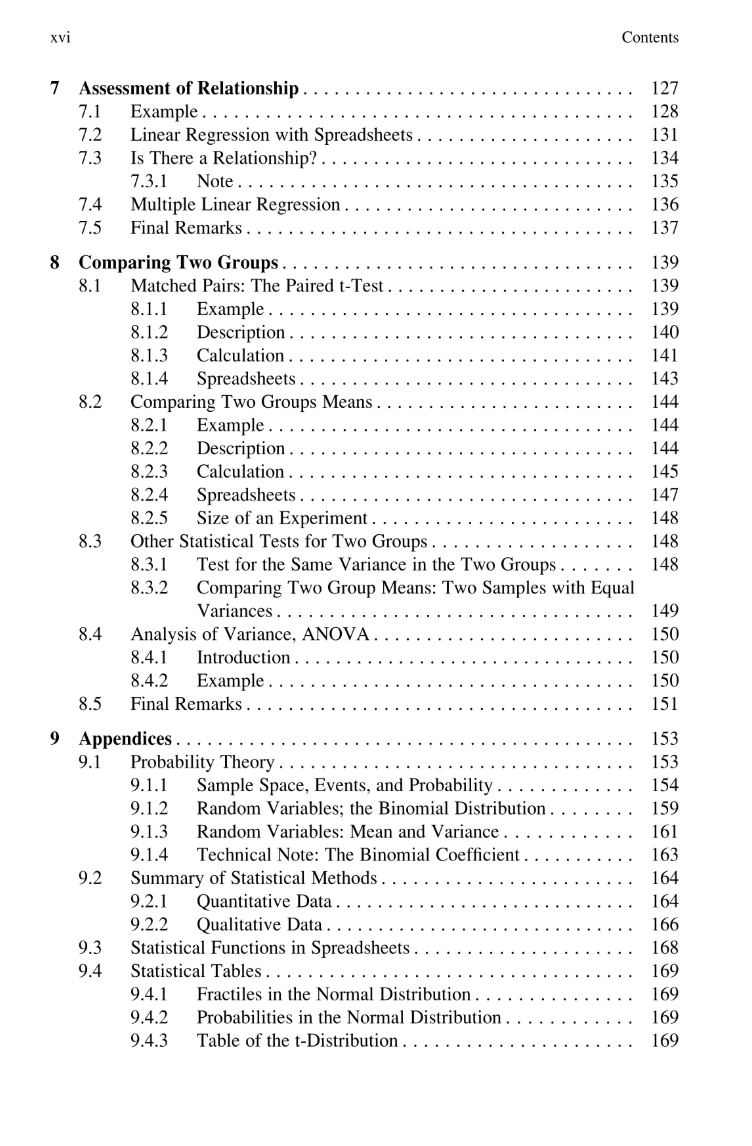 xvi Contents

7 Assessment of Relationship . . . . . . . . . . . . . . . . . . . . . . . . . . . . . . . . 127
7.1 Example . . . . . . . . . . . . . . . . . . . . . . . . . . . . . . . . . . . . . . . . . 128
7.2 Linear Regression with Spreadsheets . . . . . . . . . . . . . . . . . . . . . 131
7.3 Is There a Relationship? . . . . . . . . . . . . . . . . . . . . . . . . . . . . . . 134
7.3.1 Note . . . . . . . . . . . . . . . . . . . . . . . . . . . . . . . . . . . . . . 135
7.4 Multiple Linear Regression . . . . . . . . . . . . . . . . . . . . . . . . . . . . 136
7.5 Final Remarks . . . . . . . . . . . . . . . . . . . . . . . . . . . . . . . . . . . . . 137

8 Comparing Two Groups . . . . . . . . . . . . . . . . . . . . . . . . . . . . . . . . . . 139
8.1 Matched Pairs: The Paired t-Test . . . . . . . . . . . . . . . . . . . . . . . . 139
8.1.1 Example . . . . . . . . . . . . . . . . . . . . . . . . . . . . . . . . . . . 139
8.1.2 Description . . . . . . . . . . . . . . . . . . . . . . . . . . . . . . . . . 140
8.1.3 Calculation . . . . . . . . . . . . . . . . . . . . . . . . . . . . . . . . . 141
8.1.4 Spreadsheets . . . . . . . . . . . . . . . . . . . . . . . . . . . . . . . . 143
8.2 Comparing Two Groups Means . . . . . . . . . . . . . . . . . . . . . . . . . 144
8.2.1 Example . . . . . . . . . . . . . . . . . . . . . . . . . . . . . . . . . . . 144
8.2.2 Description . . . . . . . . . . . . . . . . . . . . . . . . . . . . . . . . . 144
8.2.3 Calculation . . . . . . . . . . . . . . . . . . . . . . . . . . . . . . . . . 145
8.2.4 Spreadsheets . . . . . . . . . . . . . . . . . . . . . . . . . . . . . . . . 147
8.2.5 Size of an Experiment . . . . . . . . . . . . . . . . . . . . . . . . . 148
8.3 Other Statistical Tests for Two Groups . . . . . . . . . . . . . . . . . . . 148
8.3.1 Test for the Same Variance in the Two Groups . . . . . . . 148
8.3.2 Comparing Two Group Means: Two Samples with Equal Variances . . . . . . . . . . . . . . . . . . . . . . . . . . . . . . . . . . 149
8.4 Analysis of Variance, ANOVA . . . . . . . . . . . . . . . . . . . . . . . . . 150
8.4.1 Introduction . . . . . . . . . . . . . . . . . . . . . . . . . . . . . . . . . 150
8.4.2 Example . . . . . . . . . . . . . . . . . . . . . . . . . . . . . . . . . . . 150
8.5 Final Remarks . . . . . . . . . . . . . . . . . . . . . . . . . . . . . . . . . . . . . 151

9 Appendices . . . . . . . . . . . . . . . . . . . . . . . . . . . . . . . . . . . . . . . . . . . . 153
9.1 Probability Theory . . . . . . . . . . . . . . . . . . . . . . . . . . . . . . . . . . 153
9.1.1 Sample Space, Events, and Probability . . . . . . . . . . . . . 154
9.1.2 Random Variables; the Binomial Distribution . . . . . . . . 159
9.1.3 Random Variables: Mean and Variance . . . . . . . . . . . . 161
9.1.4 Technical Note: The Binomial Coefficient . . . . . . . . . . . 163
9.2 Summary of Statistical Methods . . . . . . . . . . . . . . . . . . . . . . . . 164
9.2.1 Quantitative Data . . . . . . . . . . . . . . . . . . . . . . . . . . . . . 164
9.2.2 Qualitative Data . . . . . . . . . . . . . . . . . . . . . . . . . . . . . . 166
9.3 Statistical Functions in Spreadsheets . . . . . . . . . . . . . . . . . . . . . 168
9.4 Statistical Tables . . . . . . . . . . . . . . . . . . . . . . . . . . . . . . . . . . . 169
9.4.1 Fractiles in the Normal Distribution . . . . . . . . . . . . . . . 169
9.4.2 Probabilities in the Normal Distribution . . . . . . . . . . . . 169
9.4.3 Table of the t-Distribution . . . . . . . . . . . . . . . . . . . . . . 169